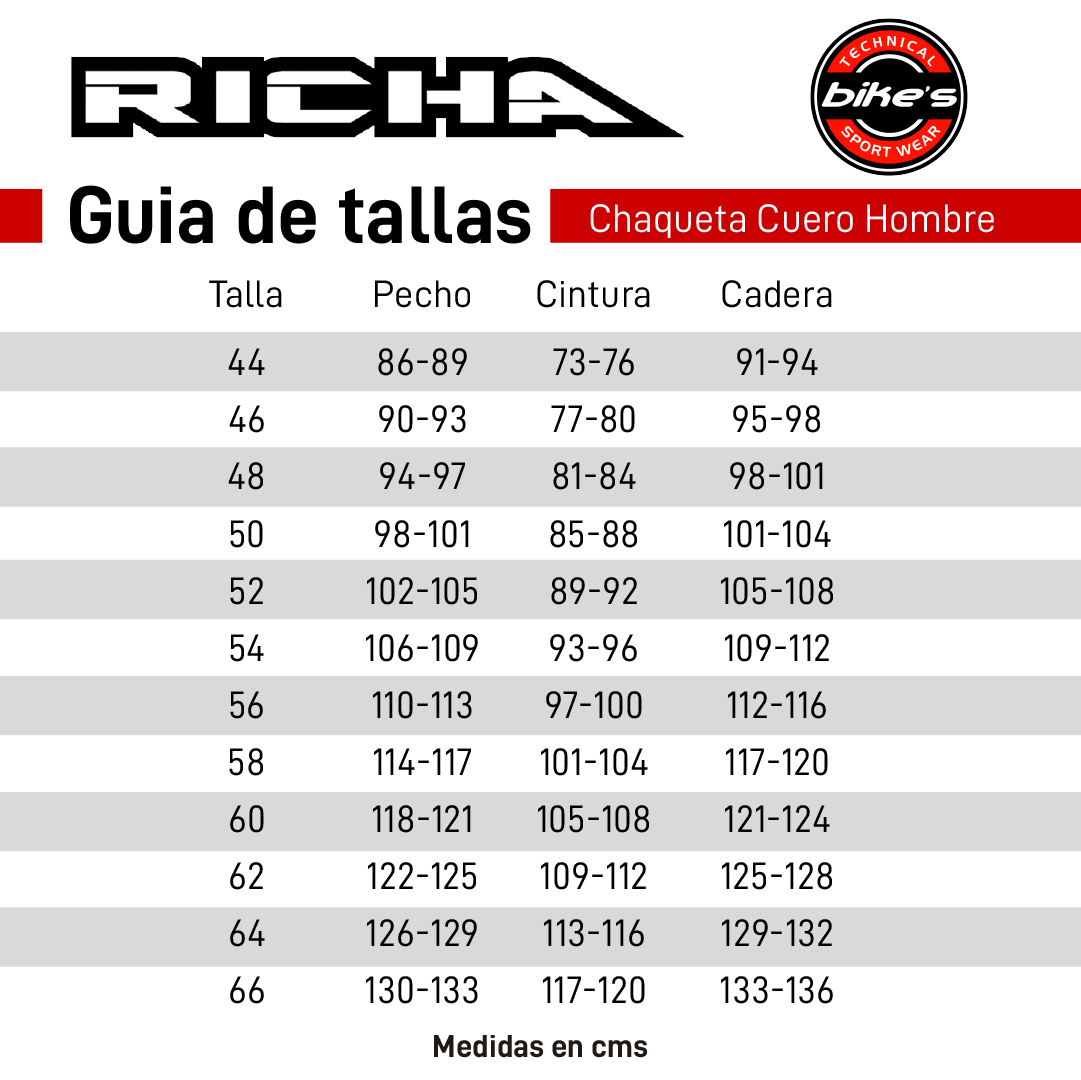 RICHA

TECHNICAL
bike's
SPORT WEAR

Guia de tallas

Chaqueta Cuero Hombre

| Talla | Pecho | Cintura | Cadera |
|---|---|---|---|
| 44 | 86-89 | 73-76 | 91-94 |
| 46 | 90-93 | 77-80 | 95-98 |
| 48 | 94-97 | 81-84 | 98-101 |
| 50 | 98-101 | 85-88 | 101-104 |
| 52 | 102-105 | 89-92 | 105-108 |
| 54 | 106-109 | 93-96 | 109-112 |
| 56 | 110-113 | 97-100 | 112-116 |
| 58 | 114-117 | 101-104 | 117-120 |
| 60 | 118-121 | 105-108 | 121-124 |
| 62 | 122-125 | 109-112 | 125-128 |
| 64 | 126-129 | 113-116 | 129-132 |
| 66 | 130-133 | 117-120 | 133-136 |

Medidas en cms